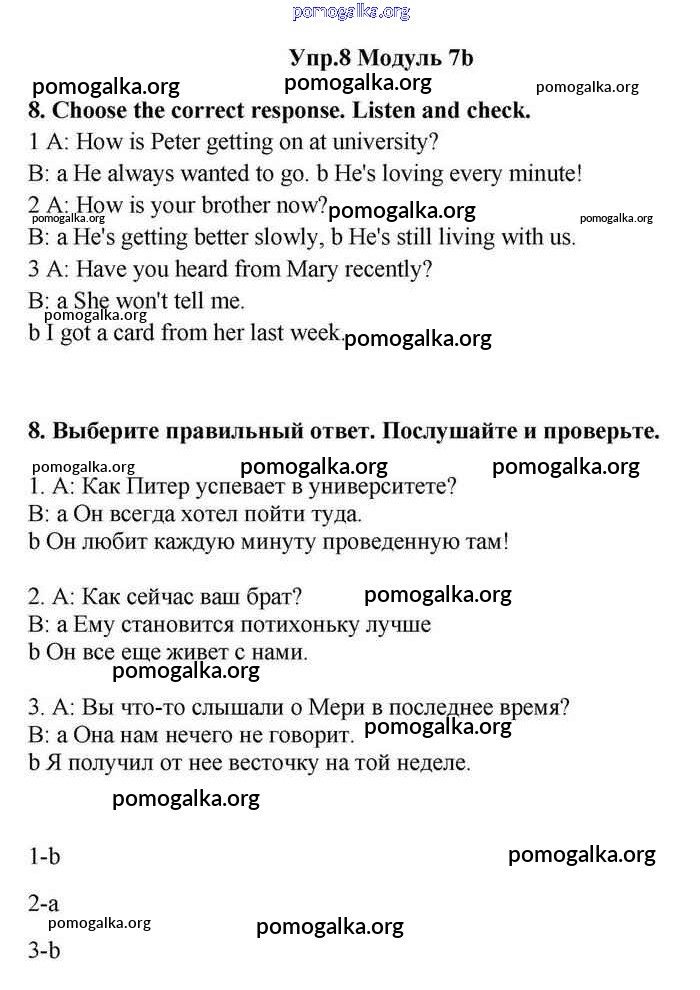 pomogalka.org

Упр.8 Модуль 7b

pomogalka.org pomogalka.org pomogalka.org

8. Choose the correct response. Listen and check.

1 A: How is Peter getting on at university?

B: a He always wanted to go. b He's loving every minute!

2 A: How is your brother now? pomogalka.org

pomogalka.org pomogalka.org

B: a He's getting better slowly, b He's still living with us.

3 A: Have you heard from Mary recently?

B: a She won't tell me.

pomogalka.org

b I got a card from her last week. pomogalka.org

8. Выберите правильный ответ. Послушайте и проверьте.

pomogalka.org pomogalka.org pomogalka.org

1. A: Как Питер успевает в университете?

B: a Он всегда хотел пойти туда.

b Он любит каждую минуту проведенную там!

2. A: Как сейчас ваш брат? pomogalka.org

B: a Ему становится потихоньку лучше

b Он все еще живет с нами.

pomogalka.org

3. A: Вы что-то слышали о Мери в последнее время?

B: a Она нам нечего не говорит. pomogalka.org

b Я получил от нее весточку на той неделе.

pomogalka.org

1-b pomogalka.org

2-a

pomogalka.org pomogalka.org

3-b